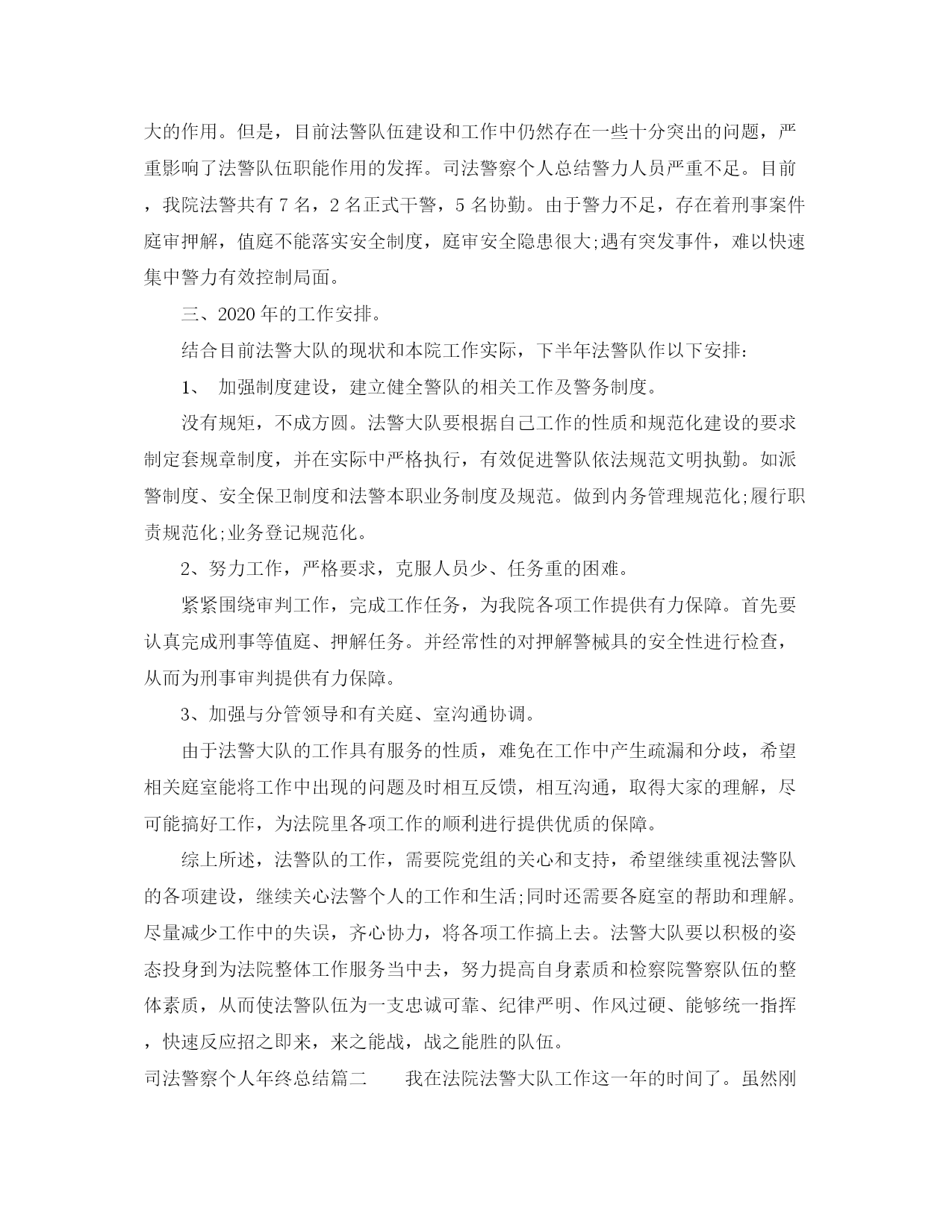 大的作用。但是，目前法警队伍建设和工作中仍然存在一些十分突出的问题，严重影响了法警队伍职能作用的发挥。司法警察个人总结警力人员严重不足。目前，我院法警共有 7 名，2 名正式干警，5 名协勤。由于警力不足，存在着刑事案件庭审押解，值庭不能落实安全制度，庭审安全隐患很大;遇有突发事件，难以快速集中警力有效控制局面。

三、2020 年的工作安排。

结合目前法警大队的现状和本院工作实际，下半年法警队作以下安排：

1、 加强制度建设，建立健全警队的相关工作及警务制度。

没有规矩，不成方圆。法警大队要根据自己工作的性质和规范化建设的要求制定套规章制度，并在实际中严格执行，有效促进警队依法规范文明执勤。如派警制度、安全保卫制度和法警本职业务制度及规范。做到内务管理规范化;履行职责规范化;业务登记规范化。

2、努力工作，严格要求，克服人员少、任务重的困难。

紧紧围绕审判工作，完成工作任务，为我院各项工作提供有力保障。首先要认真完成刑事等值庭、押解任务。并经常性的对押解警械具的安全性进行检查，从而为刑事审判提供有力保障。

3、加强与分管领导和有关庭、室沟通协调。

由于法警大队的工作具有服务的性质，难免在工作中产生疏漏和分歧，希望相关庭室能将工作中出现的问题及时相互反馈，相互沟通，取得大家的理解，尽可能搞好工作，为法院里各项工作的顺利进行提供优质的保障。

综上所述，法警队的工作，需要院党组的关心和支持，希望继续重视法警队的各项建设，继续关心法警个人的工作和生活;同时还需要各庭室的帮助和理解。尽量减少工作中的失误，齐心协力，将各项工作搞上去。法警大队要以积极的姿态投身到为法院整体工作服务当中去，努力提高自身素质和检察院警察队伍的整体素质，从而使法警队伍为一支忠诚可靠、纪律严明、作风过硬、能够统一指挥，快速反应招之即来，来之能战，战之能胜的队伍。

司法警察个人年终总结篇二　　我在法院法警大队工作这一年的时间了。虽然刚